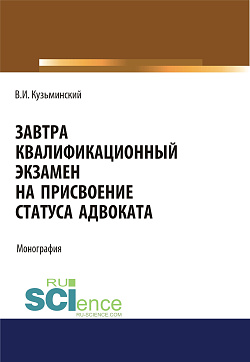 В.И. Кузьминский

ЗАВТРА КВАЛИФИКАЦИОННЫЙ ЭКЗАМЕН НА ПРИСВОЕНИЕ СТАТУСА АДВОКАТА

Монография

RU SCIence
RU-SCIENCE.COM